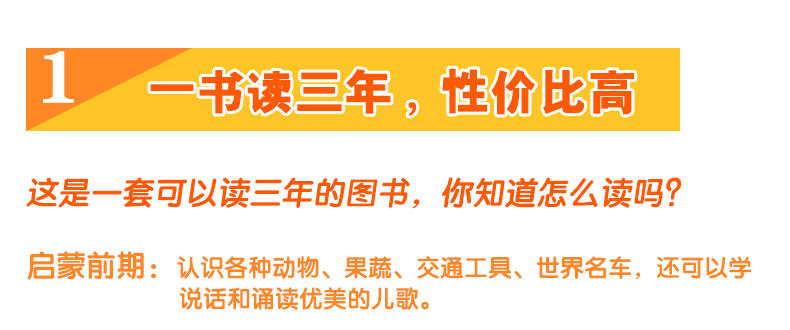 1 一书读三年，性价比高

这是一套可以读三年的图书，你知道怎么读吗？

启蒙前期：认识各种动物、果蔬、交通工具、世界名车，还可以学说话和诵读优美的儿歌。